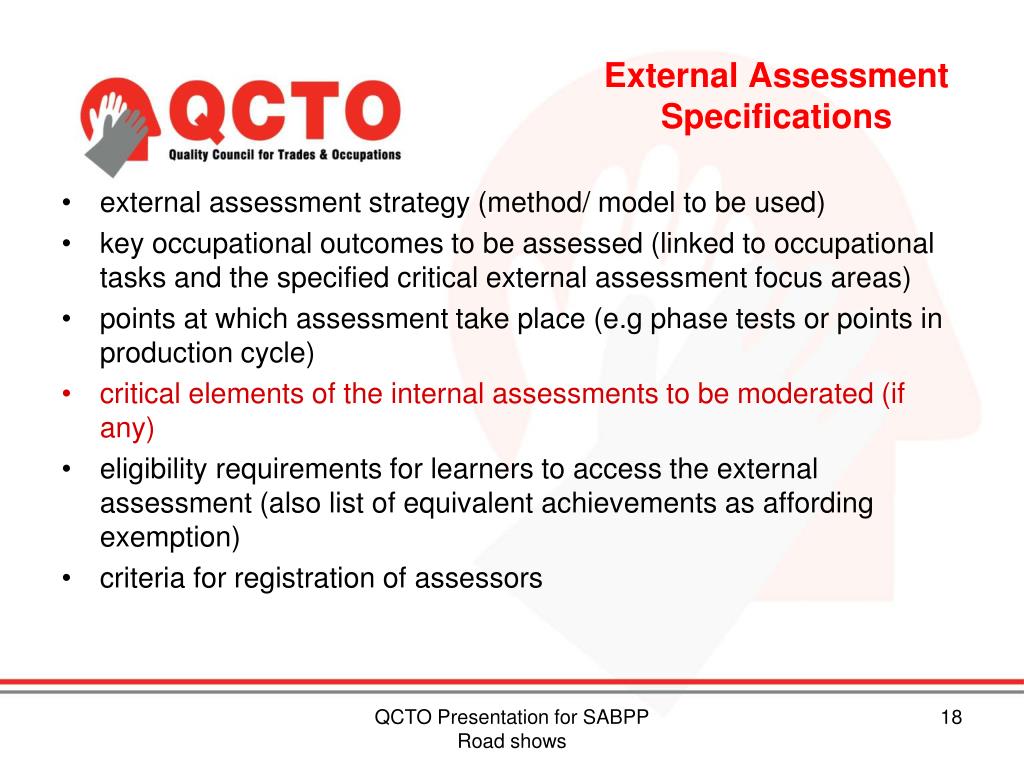 QCTO
Quality Council for Trades & Occupations

External Assessment Specifications

• external assessment strategy (method/ model to be used)
• key occupational outcomes to be assessed (linked to occupational tasks and the specified critical external assessment focus areas)
• points at which assessment take place (e.g phase tests or points in production cycle)
• critical elements of the internal assessments to be moderated (if any)
• eligibility requirements for learners to access the external assessment (also list of equivalent achievements as affording exemption)
• criteria for registration of assessors

QCTO Presentation for SABPP Road shows

18